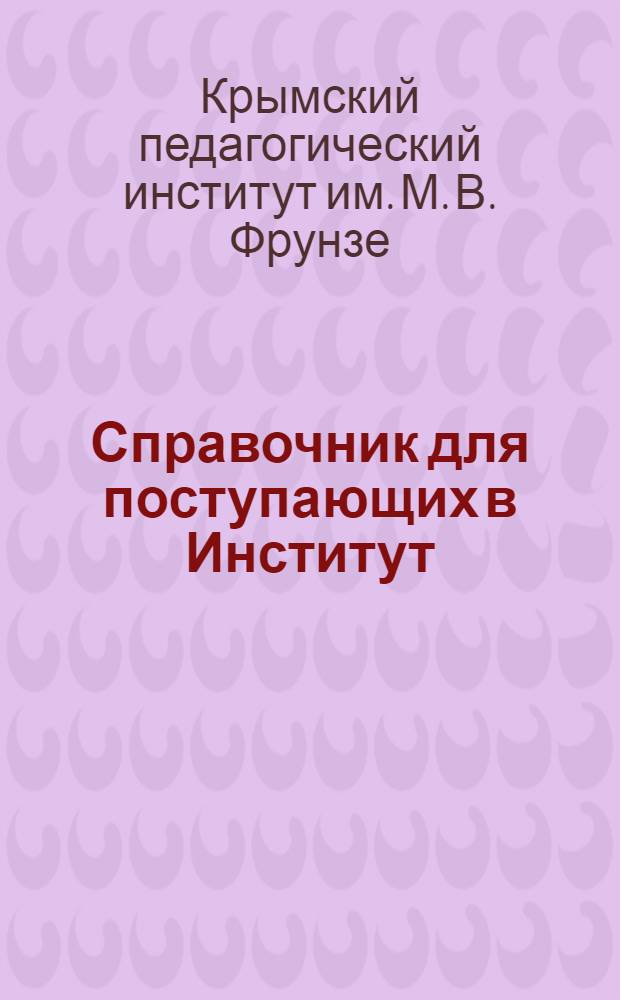 Крымский педагогический институт им. М. В. Фрунзе

Справочник для поступающих в Институт